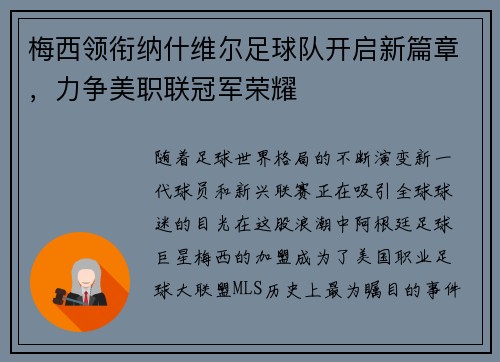 梅西领衔纳什维尔足球队开启新篇章，力争美职联冠军荣耀

随着足球世界格局的不断演变新一代球员和新兴联赛正在吸引全球球迷的目光在这股浪潮中阿根廷足球巨星梅西的加盟成为了美国职业足球大联盟MLS历史上最为瞩目的事件